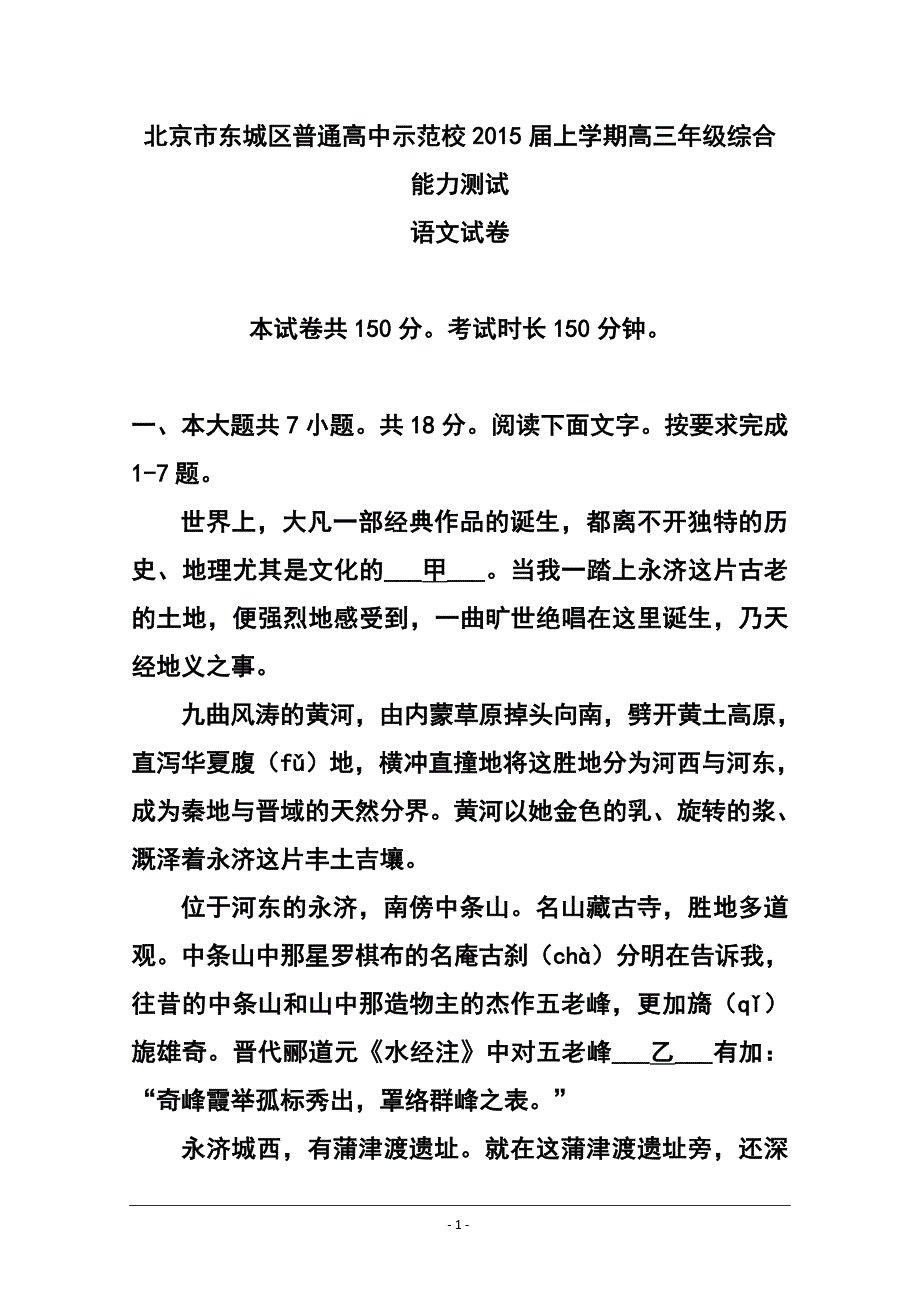 北京市东城区普通高中示范校2015届上学期高三年级综合能力测试

语文试卷

本试卷共150分。考试时长150分钟。

一、本大题共7小题。共18分。阅读下面文字。按要求完成1-7题。

世界上，大凡一部经典作品的诞生，都离不开独特的历史、地理尤其是文化的___甲___。当我一踏上永济这片古老的土地，便强烈地感受到，一曲旷世绝唱在这里诞生，乃天经地义之事。

九曲风涛的黄河，由内蒙草原掉头向南，劈开黄土高原，直泻华夏腹（fǔ）地，横冲直撞地将这胜地分为河西与河东，成为秦地与晋域的天然分界。黄河以她金色的乳、旋转的浆、溉泽着永济这片丰土吉壤。

位于河东的永济，南傍中条山。名山藏古寺，胜地多道观。中条山中那星罗棋布的名庵古刹（chà）分明在告诉我，往昔的中条山和山中那造物主的杰作五老峰，更加旖（qǐ）旎雄奇。晋代郦道元《水经注》中对五老峰___乙___有加：“奇峰霞举孤标秀出，罩络群峰之表。”

永济城西，有蒲津渡遗址。就在这蒲津渡遗址旁，还深

- 1 -